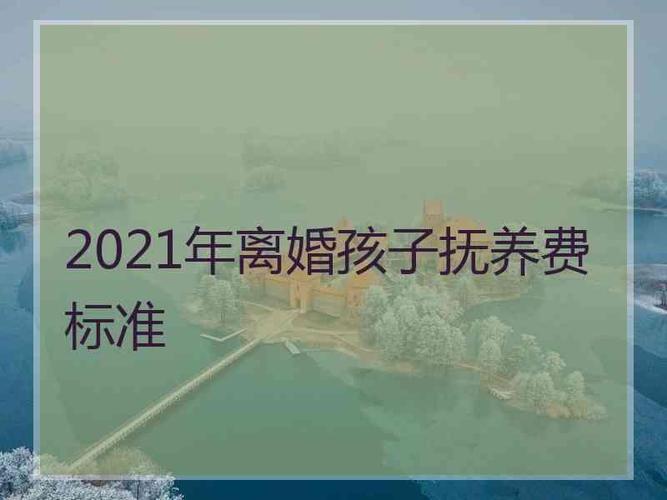 2021年离婚孩子抚养费标准